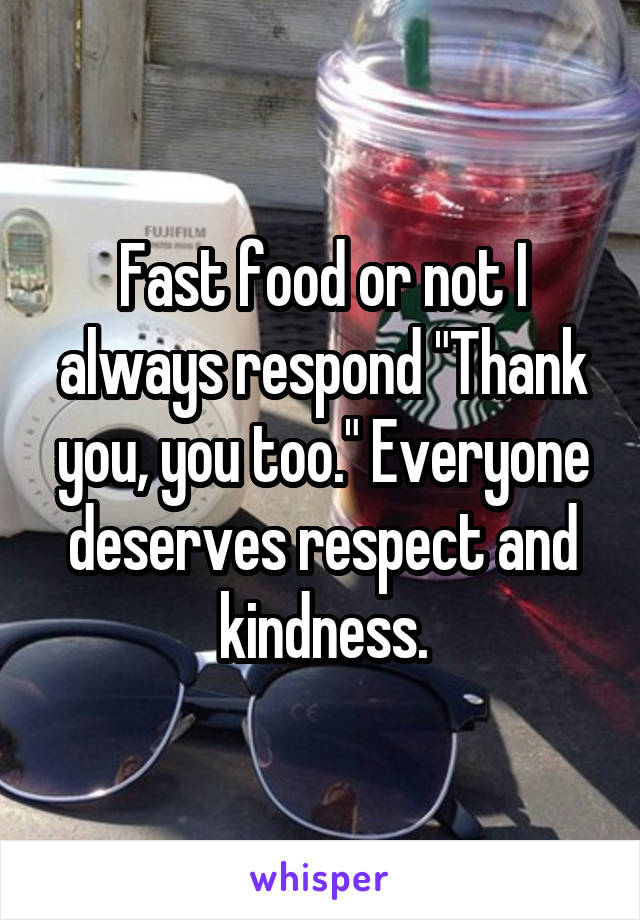 FUJIFILM

Fast food or not I always respond "Thank you, you too." Everyone deserves respect and kindness.

whisper